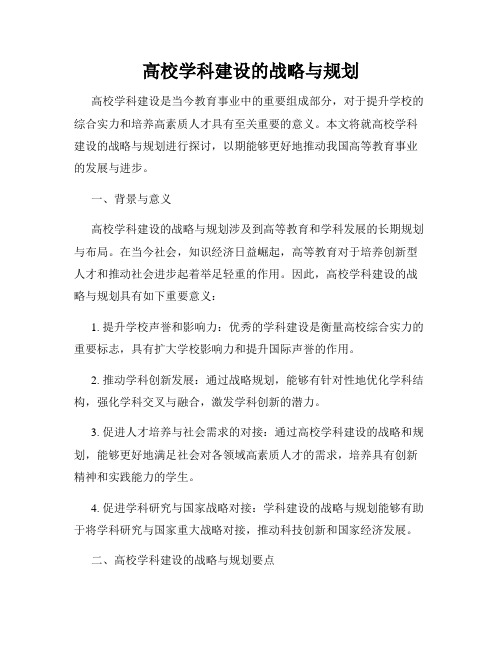 高校学科建设的战略与规划

高校学科建设是当今教育事业中的重要组成部分，对于提升学校的综合实力和培养高素质人才具有至关重要的意义。本文将就高校学科建设的战略与规划进行探讨，以期能够更好地推动我国高等教育事业的发展与进步。

一、背景与意义

高校学科建设的战略与规划涉及到高等教育和学科发展的长期规划与布局。在当今社会，知识经济日益崛起，高等教育对于培养创新型人才和推动社会进步起着举足轻重的作用。因此，高校学科建设的战略与规划具有如下重要意义：

1. 提升学校声誉和影响力：优秀的学科建设是衡量高校综合实力的重要标志，具有扩大学校影响力和提升国际声誉的作用。

2. 推动学科创新发展：通过战略规划，能够有针对性地优化学科结构，强化学科交叉与融合，激发学科创新的潜力。

3. 促进人才培养与社会需求的对接：通过高校学科建设的战略和规划，能够更好地满足社会对各领域高素质人才的需求，培养具有创新精神和实践能力的学生。

4. 促进学科研究与国家战略对接：学科建设的战略与规划能够有助于将学科研究与国家重大战略对接，推动科技创新和国家经济发展。

二、高校学科建设的战略与规划要点